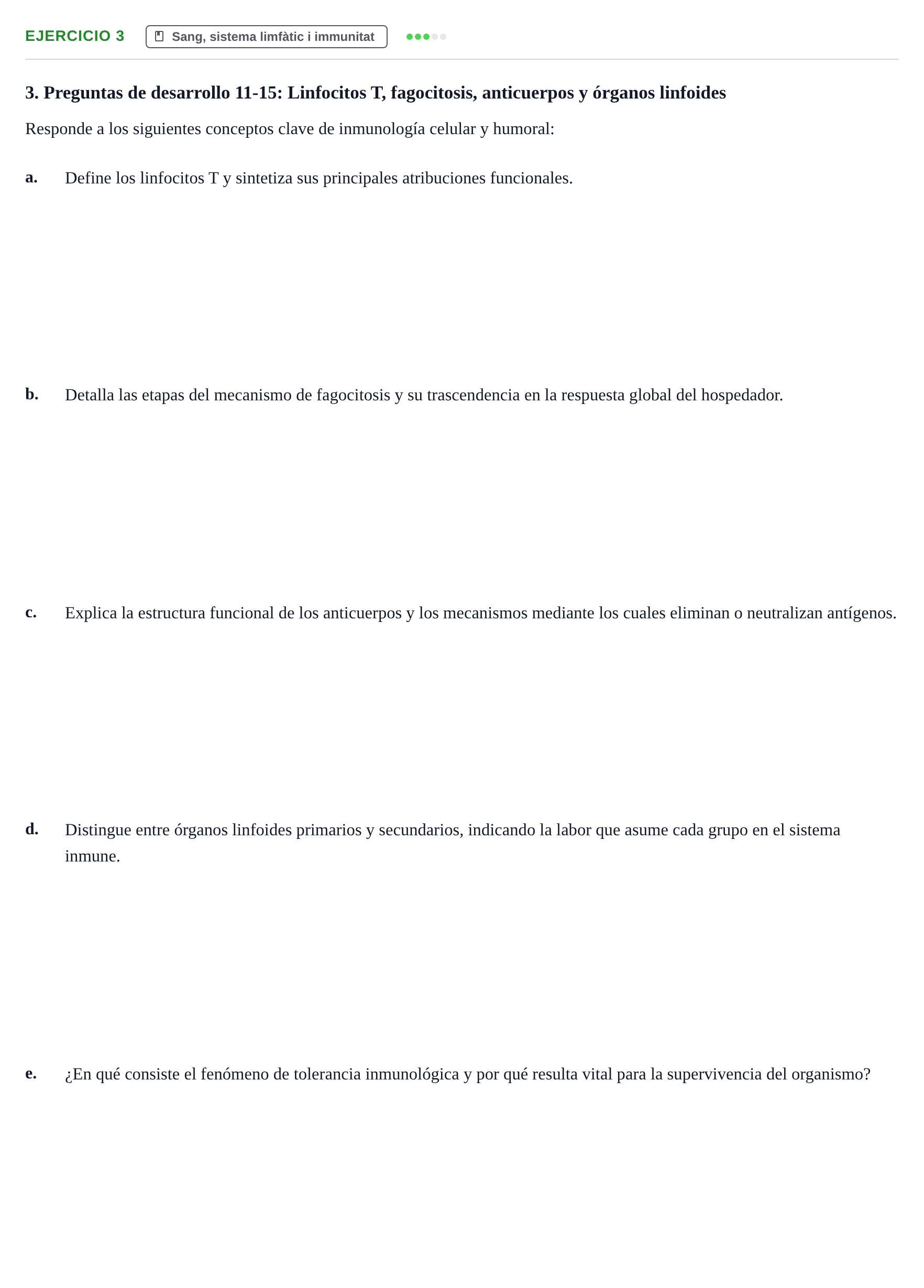 EJERCICIO 3

Sang, sistema limfàtic i immunitat

3. Preguntas de desarrollo 11-15: Linfocitos T, fagocitosis, anticuerpos y órganos linfoides

Responde a los siguientes conceptos clave de inmunología celular y humoral:

a. Define los linfocitos T y sintetiza sus principales atribuciones funcionales.

b. Detalla las etapas del mecanismo de fagocitosis y su trascendencia en la respuesta global del hospedador.

c. Explica la estructura funcional de los anticuerpos y los mecanismos mediante los cuales eliminan o neutralizan antígenos.

d. Distingue entre órganos linfoides primarios y secundarios, indicando la labor que asume cada grupo en el sistema inmune.

e. ¿En qué consiste el fenómeno de tolerancia inmunológica y por qué resulta vital para la supervivencia del organismo?